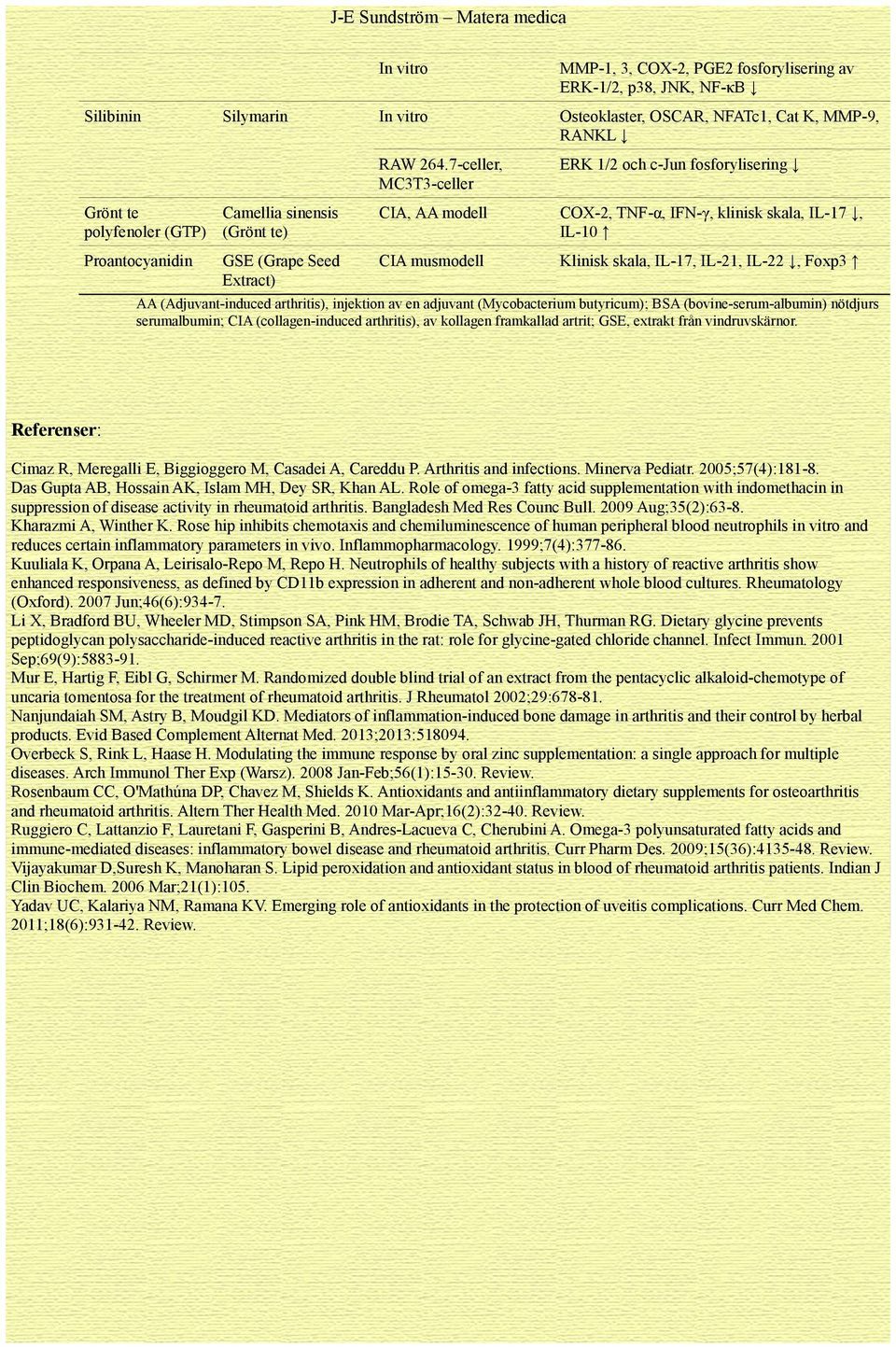 J-E Sundström – Matera medica

| | | | |
|---|---|---|---|
| | | In vitro | MMP-1, 3, COX-2, PGE2 fosforylisering av ERK-1/2, p38, JNK, NF-κB ↓ |
| Silibinin | Silymarin | In vitro | Osteoklaster, OSCAR, NFATc1, Cat K, MMP-9, RANKL ↓ |
| | | RAW 264.7-celler, MC3T3-celler | ERK 1/2 och c-Jun fosforylisering ↓ |
| Grönt te polyfenoler (GTP) | Camellia sinensis (Grönt te) | CIA, AA modell | COX-2, TNF-α, IFN-γ, klinisk skala, IL-17 ↓, IL-10 ↑ |
| Proantocyanidin | GSE (Grape Seed Extract) | CIA musmodell | Klinisk skala, IL-17, IL-21, IL-22 ↓, Foxp3 ↑ |

AA (Adjuvant-induced arthritis), injektion av en adjuvant (Mycobacterium butyricum); BSA (bovine-serum-albumin) nötdjurs serumalbumin; CIA (collagen-induced arthritis), av kollagen framkallad artrit; GSE, extrakt från vindruvskärnor.

Referenser:

Cimaz R, Meregalli E, Biggioggero M, Casadei A, Careddu P. Arthritis and infections. Minerva Pediatr. 2005;57(4):181-8.
Das Gupta AB, Hossain AK, Islam MH, Dey SR, Khan AL. Role of omega-3 fatty acid supplementation with indomethacin in suppression of disease activity in rheumatoid arthritis. Bangladesh Med Res Counc Bull. 2009 Aug;35(2):63-8.
Kharazmi A, Winther K. Rose hip inhibits chemotaxis and chemiluminescence of human peripheral blood neutrophils in vitro and reduces certain inflammatory parameters in vivo. Inflammopharmacology. 1999;7(4):377-86.
Kuuliala K, Orpana A, Leirisalo-Repo M, Repo H. Neutrophils of healthy subjects with a history of reactive arthritis show enhanced responsiveness, as defined by CD11b expression in adherent and non-adherent whole blood cultures. Rheumatology (Oxford). 2007 Jun;46(6):934-7.
Li X, Bradford BU, Wheeler MD, Stimpson SA, Pink HM, Brodie TA, Schwab JH, Thurman RG. Dietary glycine prevents peptidoglycan polysaccharide-induced reactive arthritis in the rat: role for glycine-gated chloride channel. Infect Immun. 2001 Sep;69(9):5883-91.
Mur E, Hartig F, Eibl G, Schirmer M. Randomized double blind trial of an extract from the pentacyclic alkaloid-chemotype of uncaria tomentosa for the treatment of rheumatoid arthritis. J Rheumatol 2002;29:678-81.
Nanjundaiah SM, Astry B, Moudgil KD. Mediators of inflammation-induced bone damage in arthritis and their control by herbal products. Evid Based Complement Alternat Med. 2013;2013:518094.
Overbeck S, Rink L, Haase H. Modulating the immune response by oral zinc supplementation: a single approach for multiple diseases. Arch Immunol Ther Exp (Warsz). 2008 Jan-Feb;56(1):15-30. Review.
Rosenbaum CC, O'Mathúna DP, Chavez M, Shields K. Antioxidants and antiinflammatory dietary supplements for osteoarthritis and rheumatoid arthritis. Altern Ther Health Med. 2010 Mar-Apr;16(2):32-40. Review.
Ruggiero C, Lattanzio F, Lauretani F, Gasperini B, Andres-Lacueva C, Cherubini A. Omega-3 polyunsaturated fatty acids and immune-mediated diseases: inflammatory bowel disease and rheumatoid arthritis. Curr Pharm Des. 2009;15(36):4135-48. Review.
Vijayakumar D,Suresh K, Manoharan S. Lipid peroxidation and antioxidant status in blood of rheumatoid arthritis patients. Indian J Clin Biochem. 2006 Mar;21(1):105.
Yadav UC, Kalariya NM, Ramana KV. Emerging role of antioxidants in the protection of uveitis complications. Curr Med Chem. 2011;18(6):931-42. Review.